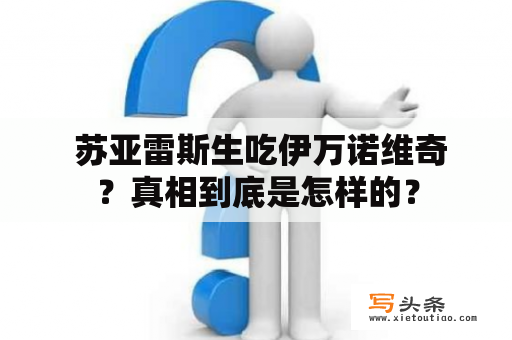 苏亚雷斯生吃伊万诺维奇？真相到底是怎样的？

写头条
www.xietoutiao.com